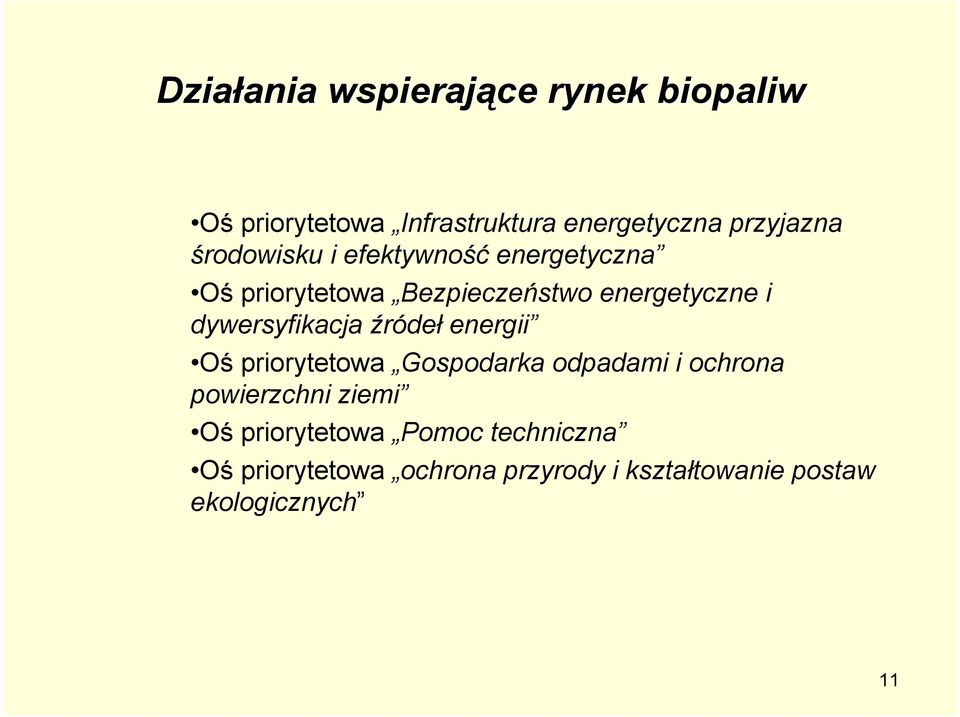 Działania wspierające rynek biopaliw

•Oś priorytetowa „Infrastruktura energetyczna przyjazna środowisku i efektywność energetyczna”

•Oś priorytetowa „Bezpieczeństwo energetyczne i dywersyfikacja źródeł energii”

•Oś priorytetowa „Gospodarka odpadami i ochrona powierzchni ziemi”

•Oś priorytetowa „Pomoc techniczna”

•Oś priorytetowa „ochrona przyrody i kształtowanie postaw ekologicznych”

11